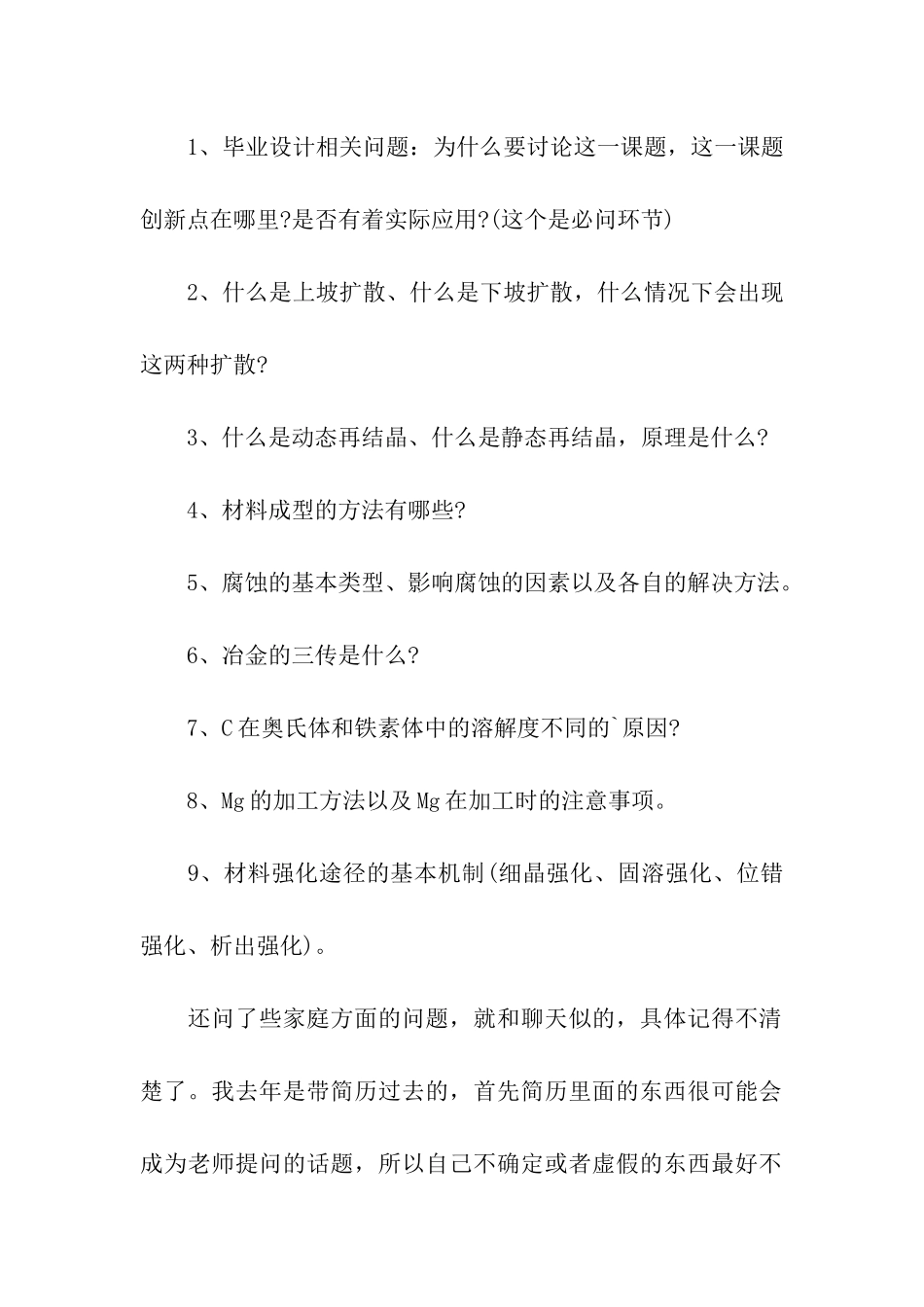 1、毕业设计相关问题：为什么要讨论这一课题，这一课题创新点在哪里?是否有着实际应用?(这个是必问环节)

2、什么是上坡扩散、什么是下坡扩散，什么情况下会出现这两种扩散?

3、什么是动态再结晶、什么是静态再结晶，原理是什么?

4、材料成型的方法有哪些?

5、腐蚀的基本类型、影响腐蚀的因素以及各自的解决方法。

6、冶金的三传是什么?

7、C在奥氏体和铁素体中的溶解度不同的`原因?

8、Mg的加工方法以及Mg在加工时的注意事项。

9、材料强化途径的基本机制(细晶强化、固溶强化、位错强化、析出强化)。

还问了些家庭方面的问题，就和聊天似的，具体记得不清楚了。我去年是带简历过去的，首先简历里面的东西很可能会成为老师提问的话题，所以自己不确定或者虚假的东西最好不